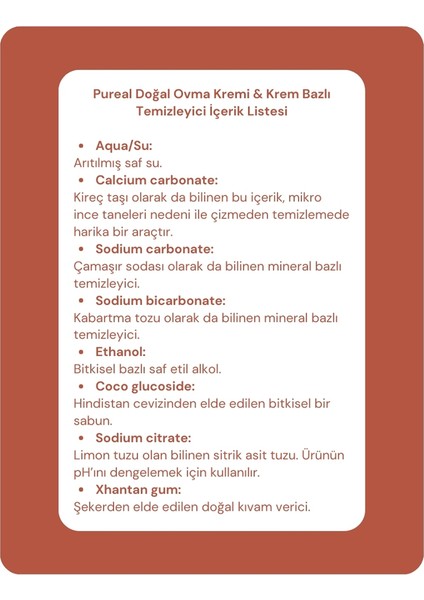 Pureal Doğal Ovma Kremi & Krem Bazlı Temizleyici İçerik Listesi

• Aqua/Su:
Arıtılmış saf su.

• Calcium carbonate:
Kireç taşı olarak da bilinen bu içerik, mikro ince taneleri nedeni ile çizmeden temizlemede harika bir araçtır.

• Sodium carbonate:
Çamaşır sodası olarak da bilinen mineral bazlı temizleyici.

• Sodium bicarbonate:
Kabartma tozu olarak da bilinen mineral bazlı temizleyici.

• Ethanol:
Bitkisel bazlı saf etil alkol.

• Coco glucoside:
Hindistan cevizinden elde edilen bitkisel bir sabun.

• Sodium citrate:
Limon tuzu olan bilinen sitrik asit tuzu. Ürünün pH'ını dengelemek için kullanılır.

• Xhantan gum:
Şekerden elde edilen doğal kıvam verici.